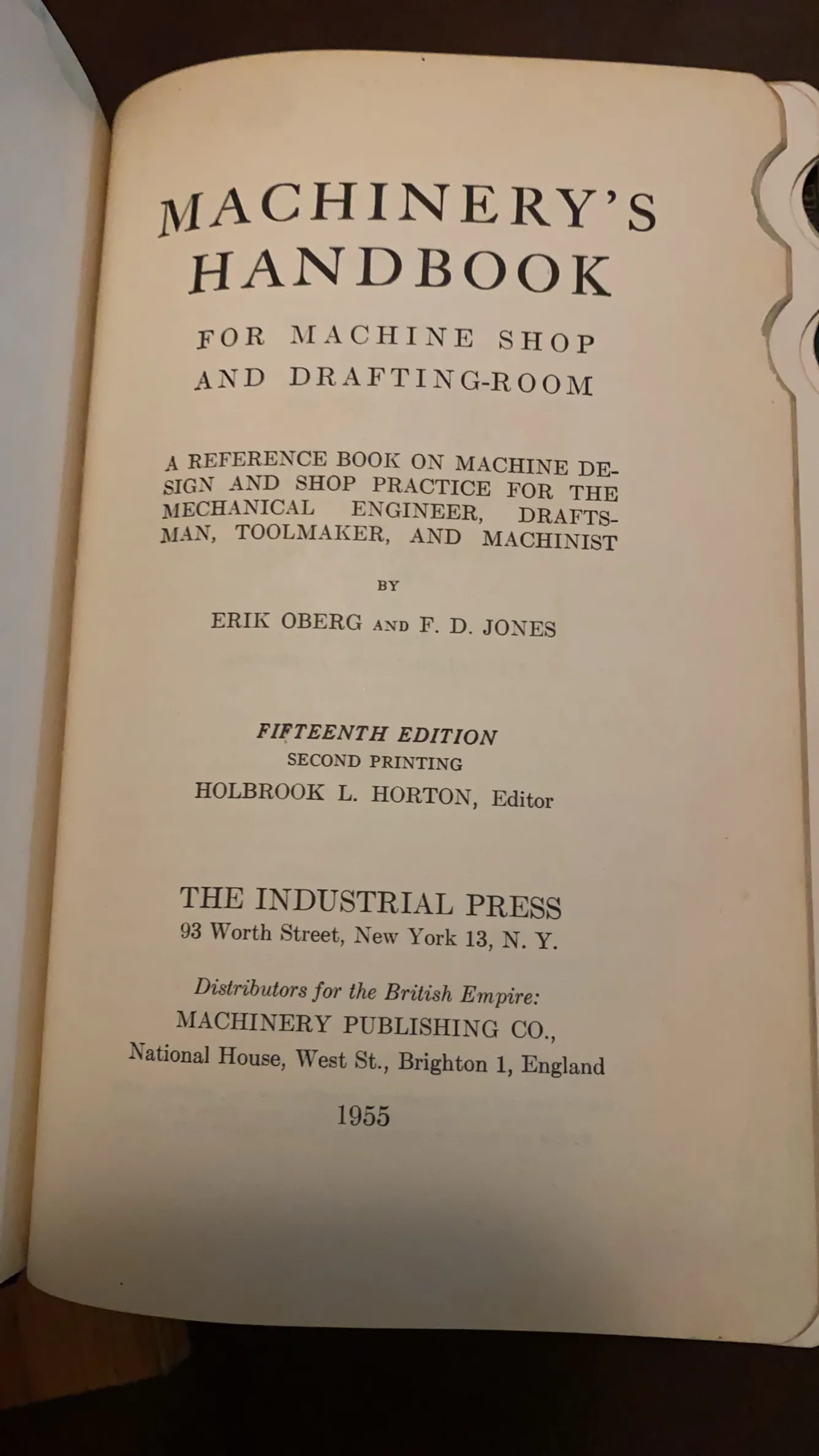 MACHINERY'S
HANDBOOK

FOR MACHINE SHOP
AND DRAFTING-ROOM

A REFERENCE BOOK ON MACHINE DESIGN AND SHOP PRACTICE FOR THE MECHANICAL ENGINEER, DRAFTSMAN, TOOLMAKER, AND MACHINIST

BY

ERIK OBERG AND F. D. JONES

FIFTEENTH EDITION
SECOND PRINTING
HOLBROOK L. HORTON, Editor

THE INDUSTRIAL PRESS
93 Worth Street, New York 13, N. Y.

Distributors for the British Empire:
MACHINERY PUBLISHING CO.,
National House, West St., Brighton 1, England

1955